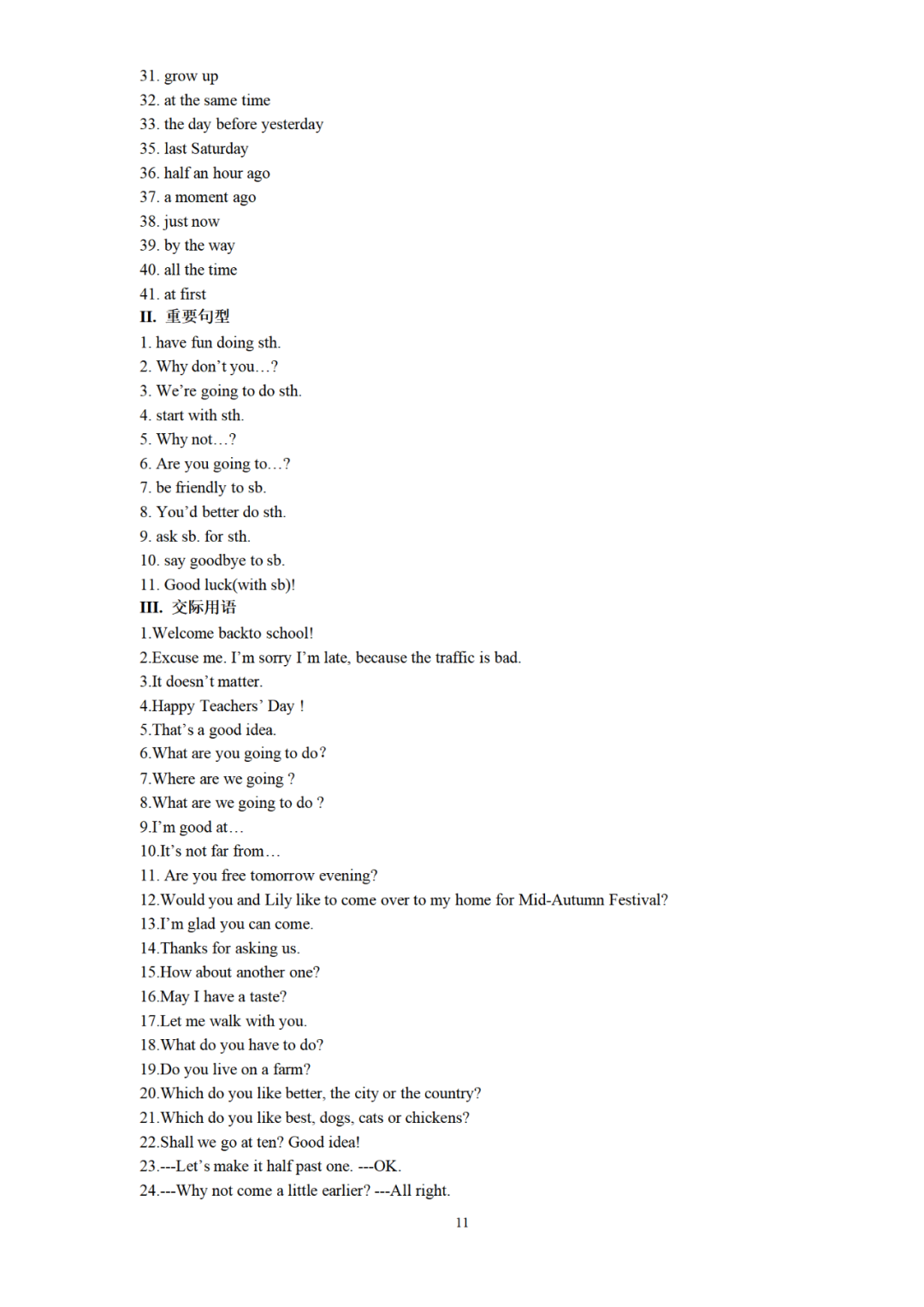 31. grow up
32. at the same time
33. the day before yesterday
35. last Saturday
36. half an hour ago
37. a moment ago
38. just now
39. by the way
40. all the time
41. at first
II. 重要句型
1. have fun doing sth.
2. Why don't you…?
3. We're going to do sth.
4. start with sth.
5. Why not…?
6. Are you going to…?
7. be friendly to sb.
8. You'd better do sth.
9. ask sb. for sth.
10. say goodbye to sb.
11. Good luck(with sb)!
III. 交际用语
1.Welcome backto school!
2.Excuse me. I'm sorry I'm late, because the traffic is bad.
3.It doesn't matter.
4.Happy Teachers' Day !
5.That's a good idea.
6.What are you going to do?
7.Where are we going ?
8.What are we going to do ?
9.I'm good at…
10.It's not far from…
11. Are you free tomorrow evening?
12.Would you and Lily like to come over to my home for Mid-Autumn Festival?
13.I'm glad you can come.
14.Thanks for asking us.
15.How about another one?
16.May I have a taste?
17.Let me walk with you.
18.What do you have to do?
19.Do you live on a farm?
20.Which do you like better, the city or the country?
21.Which do you like best, dogs, cats or chickens?
22.Shall we go at ten? Good idea!
23.---Let's make it half past one. ---OK.
24.---Why not come a little earlier? ---All right.

11